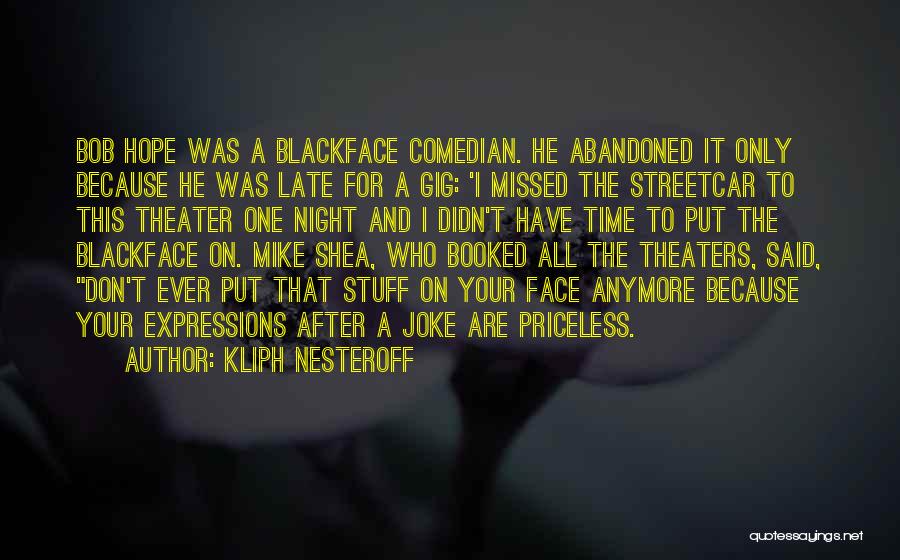 BOB HOPE WAS A BLACKFACE COMEDIAN. HE ABANDONED IT ONLY BECAUSE HE WAS LATE FOR A GIG: 'I MISSED THE STREETCAR TO THIS THEATER ONE NIGHT AND I DIDN'T HAVE TIME TO PUT THE BLACKFACE ON. MIKE SHEA, WHO BOOKED ALL THE THEATERS, SAID, "DON'T EVER PUT THAT STUFF ON YOUR FACE ANYMORE BECAUSE YOUR EXPRESSIONS AFTER A JOKE ARE PRICELESS.

AUTHOR: KLIPH NESTEROFF

quotessayings.net